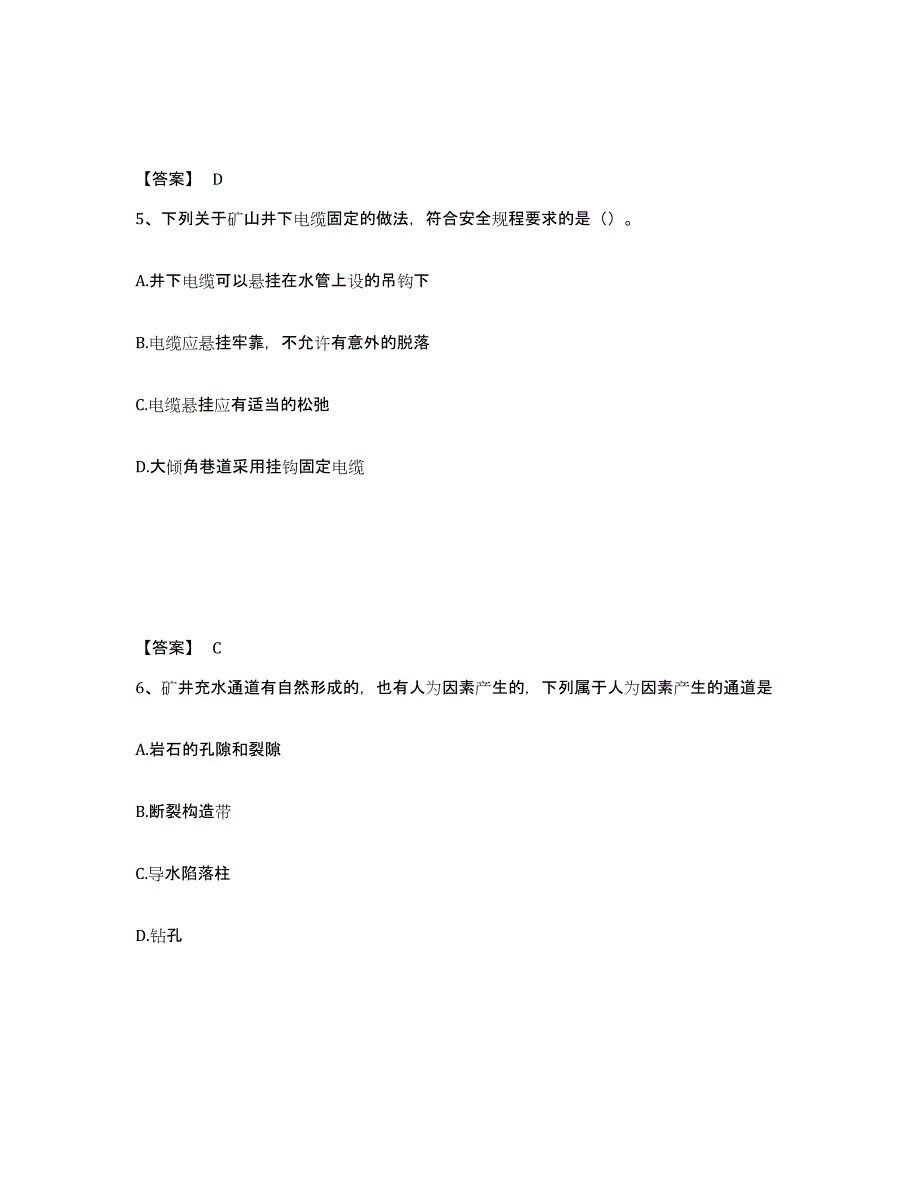 【答案】 D

5、下列关于矿山井下电缆固定的做法，符合安全规程要求的是（）。

A.井下电缆可以悬挂在水管上设的吊钩下

B.电缆应悬挂牢靠，不允许有意外的脱落

C.电缆悬挂应有适当的松弛

D.大倾角巷道采用挂钩固定电缆

【答案】 C

6、矿井充水通道有自然形成的，也有人为因素产生的，下列属于人为因素产生的通道是

A.岩石的孔隙和裂隙

B.断裂构造带

C.导水陷落柱

D.钻孔